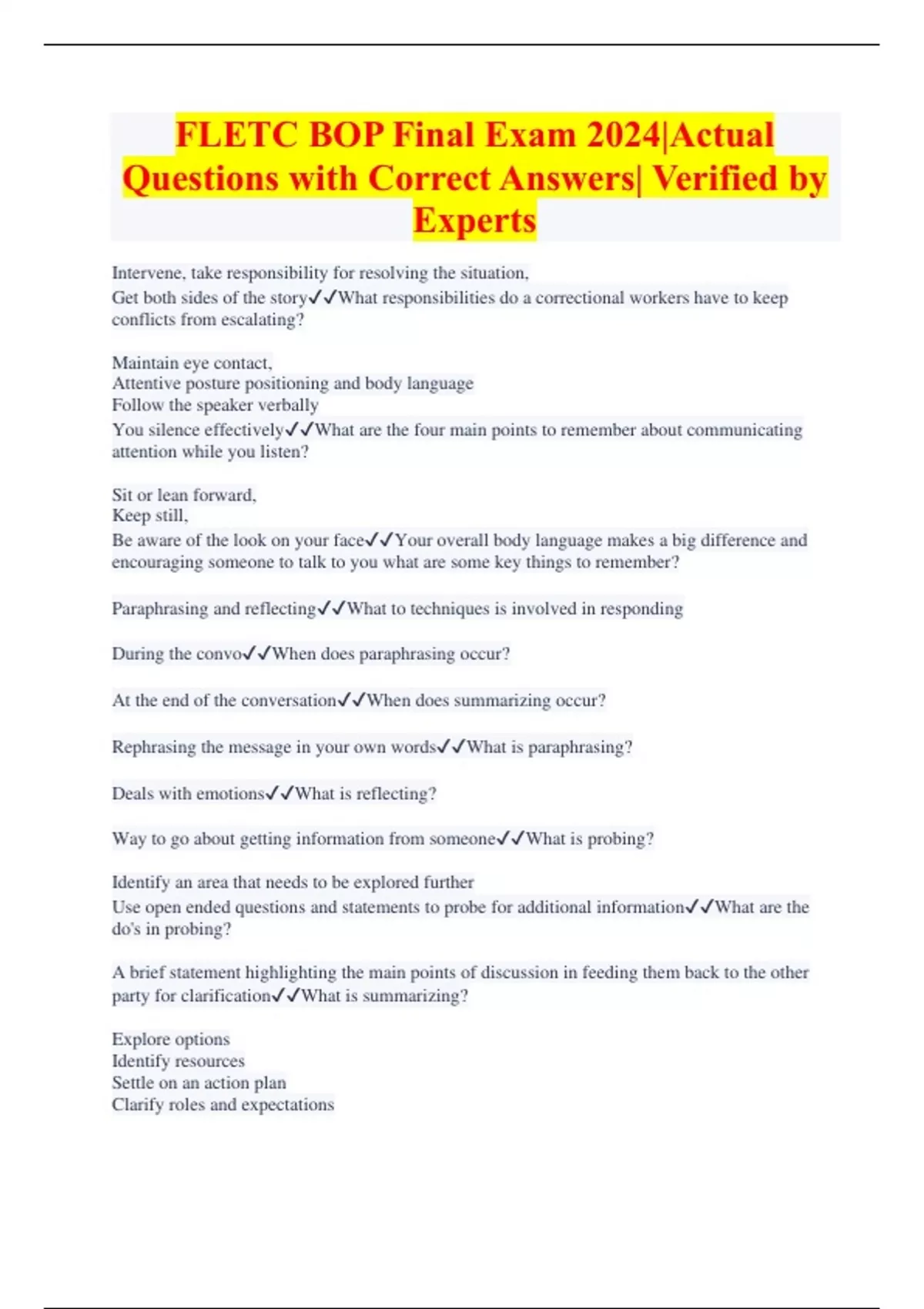 FLETC BOP Final Exam 2024|Actual Questions with Correct Answers| Verified by Experts

Intervene, take responsibility for resolving the situation,
Get both sides of the story✓✓What responsibilities do a correctional workers have to keep conflicts from escalating?

Maintain eye contact,
Attentive posture positioning and body language
Follow the speaker verbally
You silence effectively✓✓What are the four main points to remember about communicating attention while you listen?

Sit or lean forward,
Keep still,
Be aware of the look on your face✓✓Your overall body language makes a big difference and encouraging someone to talk to you what are some key things to remember?

Paraphrasing and reflecting✓✓What to techniques is involved in responding

During the convo✓✓When does paraphrasing occur?

At the end of the conversation✓✓When does summarizing occur?

Rephrasing the message in your own words✓✓What is paraphrasing?

Deals with emotions✓✓What is reflecting?

Way to go about getting information from someone✓✓What is probing?

Identify an area that needs to be explored further
Use open ended questions and statements to probe for additional information✓✓What are the do's in probing?

A brief statement highlighting the main points of discussion in feeding them back to the other party for clarification✓✓What is summarizing?

Explore options
Identify resources
Settle on an action plan
Clarify roles and expectations